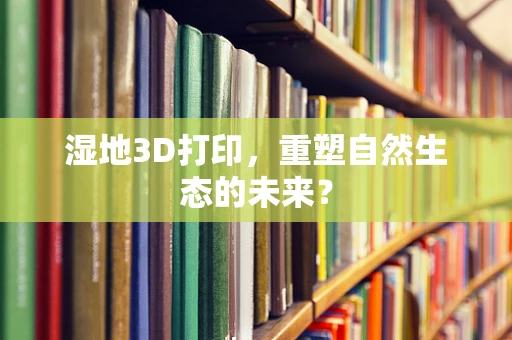 湿地3D打印，重塑自然生态的未来？